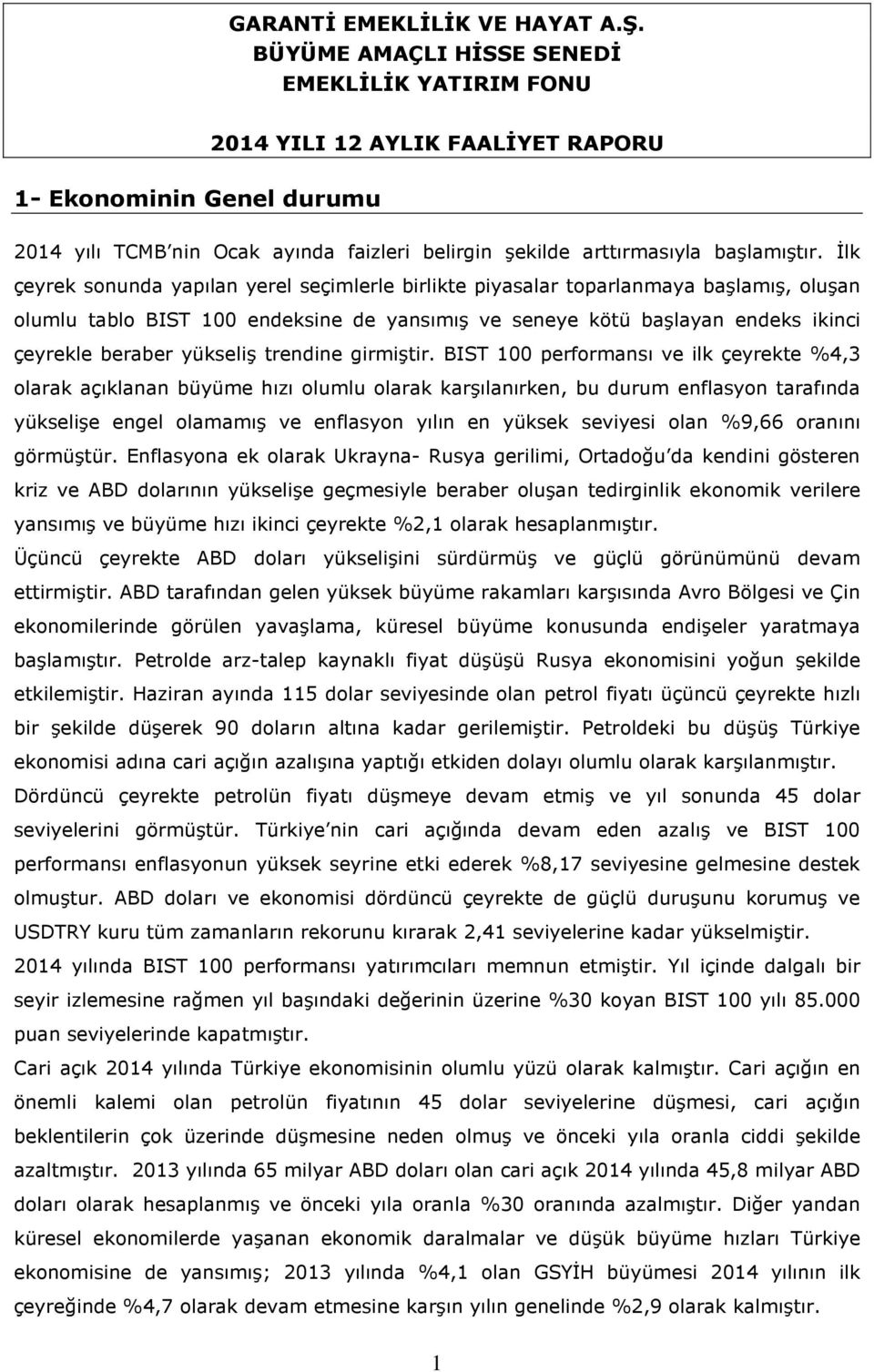 GARANTİ EMEKLİLİK VE HAYAT A.Ş.
BÜYÜME AMAÇLI HİSSE SENEDİ
EMEKLİLİK YATIRIM FONU

2014 YILI 12 AYLIK FAALİYET RAPORU

1- Ekonominin Genel durumu

2014 yılı TCMB'nin Ocak ayında faizleri belirgin şekilde arttırmasıyla başlamıştır. İlk çeyrek sonunda yapılan yerel seçimlerle birlikte piyasalar toparlanmaya başlamış, oluşan olumlu tablo BIST 100 endeksine de yansımış ve seneye kötü başlayan endeks ikinci çeyrekle beraber yükseliş trendine girmiştir. BIST 100 performansı ve ilk çeyrekte %4,3 olarak açıklanan büyüme hızı olumlu olarak karşılanırken, bu durum enflasyon tarafında yükselişe engel olamamış ve enflasyon yılın en yüksek seviyesi olan %9,66 oranını görmüştür. Enflasyona ek olarak Ukrayna- Rusya gerilimi, Ortadoğu'da kendini gösteren kriz ve ABD dolarının yükselişe geçmesiyle beraber oluşan tedirginlik ekonomik verilere yansımış ve büyüme hızı ikinci çeyrekte %2,1 olarak hesaplanmıştır.
Üçüncü çeyrekte ABD doları yükselişini sürdürmüş ve güçlü görünümünü devam ettirmiştir. ABD tarafından gelen yüksek büyüme rakamları karşısında Avro Bölgesi ve Çin ekonomilerinde görülen yavaşlama, küresel büyüme konusunda endişeler yaratmaya başlamıştır. Petrolde arz-talep kaynaklı fiyat düşüşü Rusya ekonomisini yoğun şekilde etkilemiştir. Haziran ayında 115 dolar seviyesinde olan petrol fiyatı üçüncü çeyrekte hızlı bir şekilde düşerek 90 doların altına kadar gerilemiştir. Petroldeki bu düşüş Türkiye ekonomisi adına cari açığın azalışına yaptığı etkiden dolayı olumlu olarak karşılanmıştır.
Dördüncü çeyrekte petrolün fiyatı düşmeye devam etmiş ve yıl sonunda 45 dolar seviyelerini görmüştür. Türkiye'nin cari açığında devam eden azalış ve BIST 100 performansı enflasyonun yüksek seyrine etki ederek %8,17 seviyesine gelmesine destek olmuştur. ABD doları ve ekonomisi dördüncü çeyrekte de güçlü duruşunu korumuş ve USDTRY kuru tüm zamanların rekorunu kırarak 2,41 seviyelerine kadar yükselmiştir.
2014 yılında BIST 100 performansı yatırımcıları memnun etmiştir. Yıl içinde dalgalı bir seyir izlemesine rağmen yıl başındaki değerinin üzerine %30 koyan BIST 100 yılı 85.000 puan seviyelerinde kapatmıştır.
Cari açık 2014 yılında Türkiye ekonomisinin olumlu yüzü olarak kalmıştır. Cari açığın en önemli kalemi olan petrolün fiyatının 45 dolar seviyelerine düşmesi, cari açığın beklentilerin çok üzerinde düşmesine neden olmuş ve önceki yıla oranla ciddi şekilde azaltmıştır. 2013 yılında 65 milyar ABD doları olan cari açık 2014 yılında 45,8 milyar ABD doları olarak hesaplanmış ve önceki yıla oranla %30 oranında azalmıştır. Diğer yandan küresel ekonomilerde yaşanan ekonomik daralmalar ve düşük büyüme hızları Türkiye ekonomisine de yansımış; 2013 yılında %4,1 olan GSYİH büyümesi 2014 yılının ilk çeyreğinde %4,7 olarak devam etmesine karşın yılın genelinde %2,9 olarak kalmıştır.

1